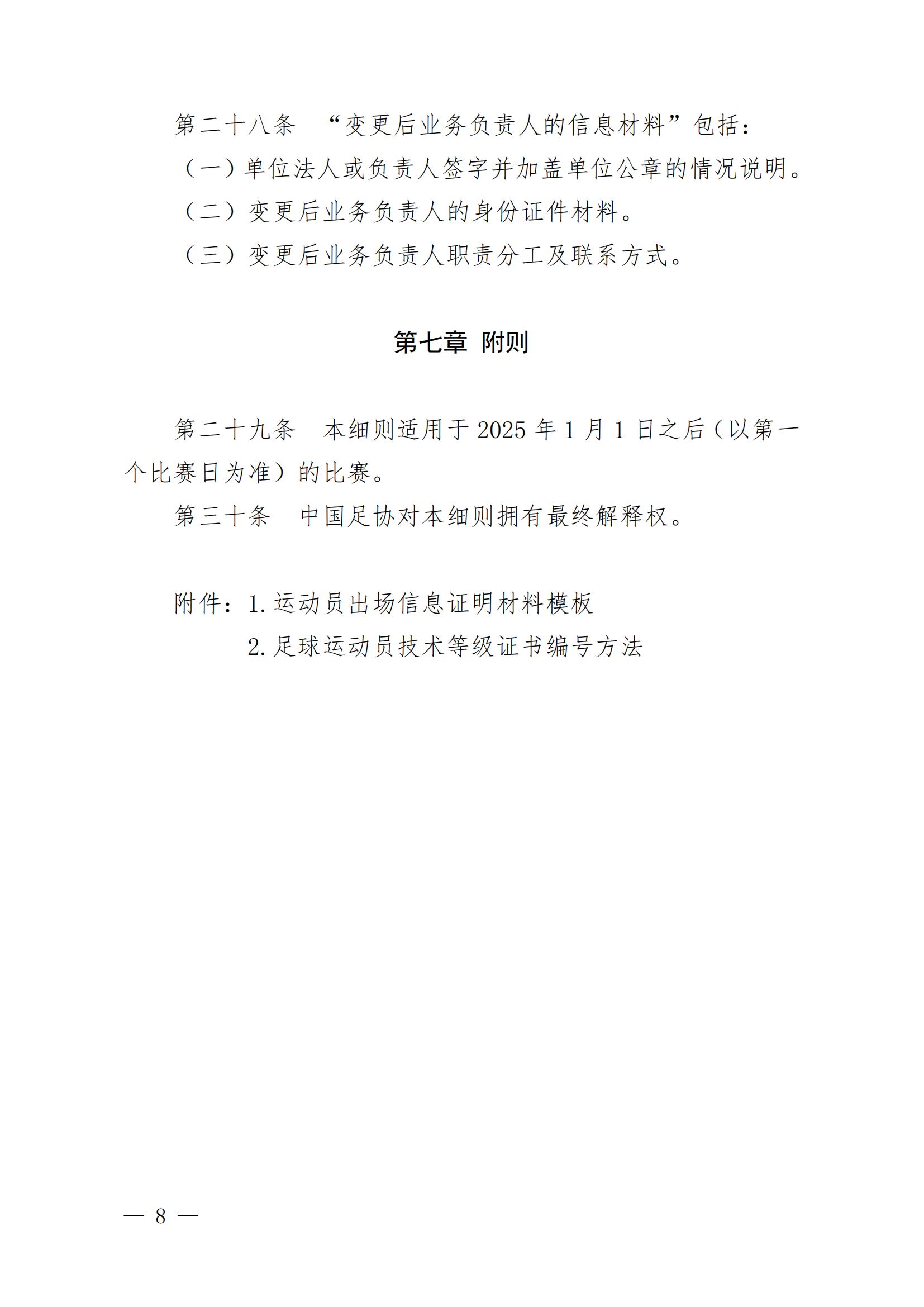 第二十八条 “变更后业务负责人的信息材料”包括：

（一）单位法人或负责人签字并加盖单位公章的情况说明。

（二）变更后业务负责人的身份证件材料。

（三）变更后业务负责人职责分工及联系方式。

第七章 附则

第二十九条 本细则适用于 2025 年 1 月 1 日之后（以第一个比赛日为准）的比赛。

第三十条 中国足协对本细则拥有最终解释权。

附件：1. 运动员出场信息证明材料模板
2. 足球运动员技术等级证书编号方法

— 8 —